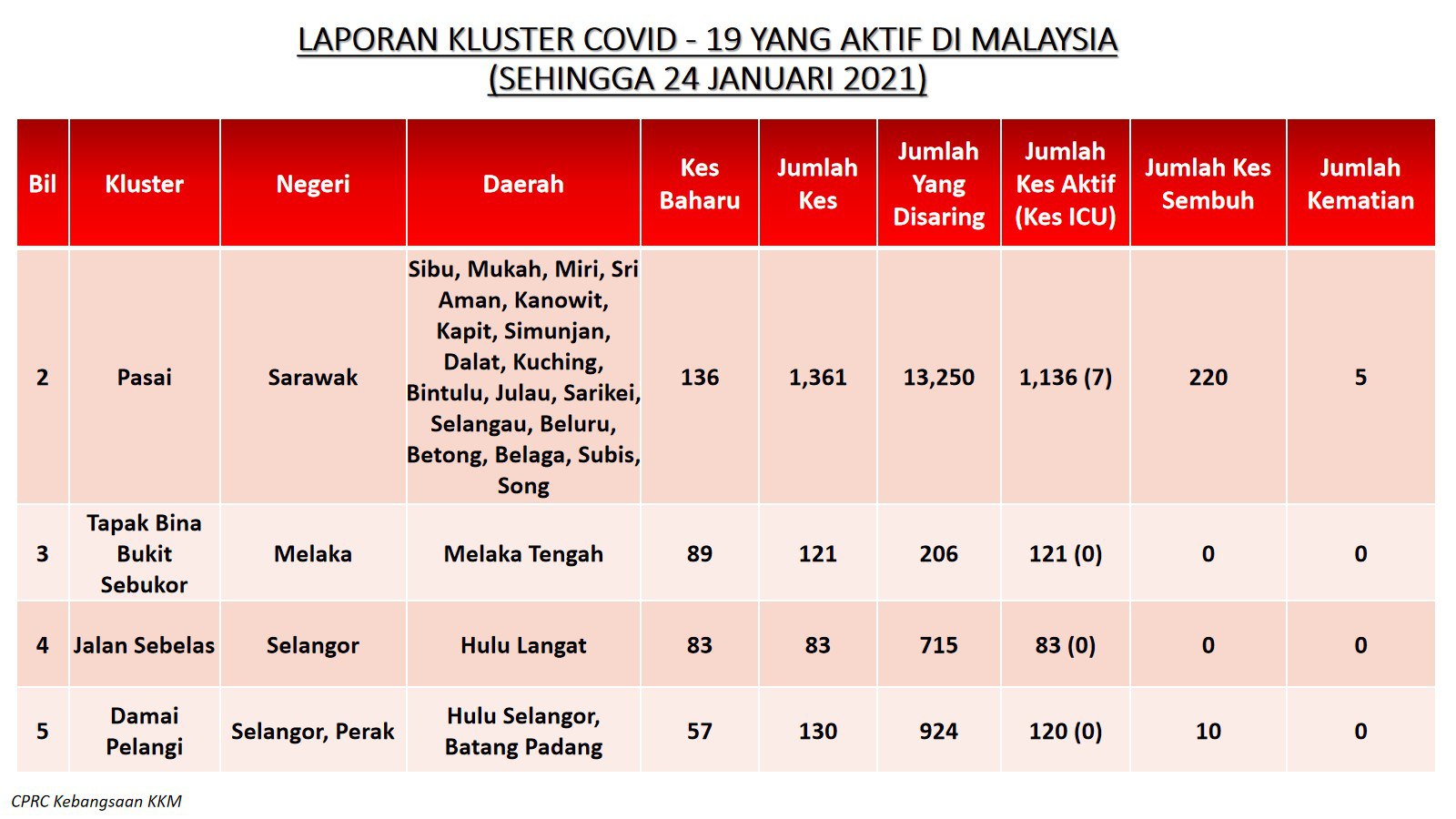 LAPORAN KLUSTER COVID - 19 YANG AKTIF DI MALAYSIA
(SEHINGGA 24 JANUARI 2021)

| Bil | Kluster | Negeri | Daerah | Kes Baharu | Jumlah Kes | Jumlah Yang Disaring | Jumlah Kes Aktif (Kes ICU) | Jumlah Kes Sembuh | Jumlah Kematian |
|---|---|---|---|---|---|---|---|---|---|
| 2 | Pasai | Sarawak | Sibu, Mukah, Miri, Sri Aman, Kanowit, Kapit, Simunjan, Dalat, Kuching, Bintulu, Julau, Sarikei, Selangau, Beluru, Betong, Belaga, Subis, Song | 136 | 1,361 | 13,250 | 1,136 (7) | 220 | 5 |
| 3 | Tapak Bina Bukit Sebukor | Melaka | Melaka Tengah | 89 | 121 | 206 | 121 (0) | 0 | 0 |
| 4 | Jalan Sebelas | Selangor | Hulu Langat | 83 | 83 | 715 | 83 (0) | 0 | 0 |
| 5 | Damai Pelangi | Selangor, Perak | Hulu Selangor, Batang Padang | 57 | 130 | 924 | 120 (0) | 10 | 0 |

CPRC Kebangsaan KKM